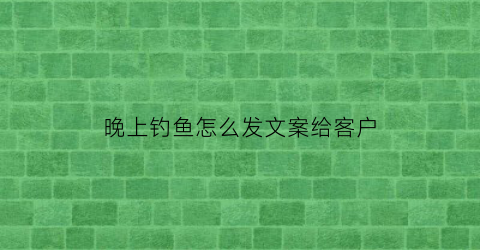 晚上钓鱼怎么发文案给客户